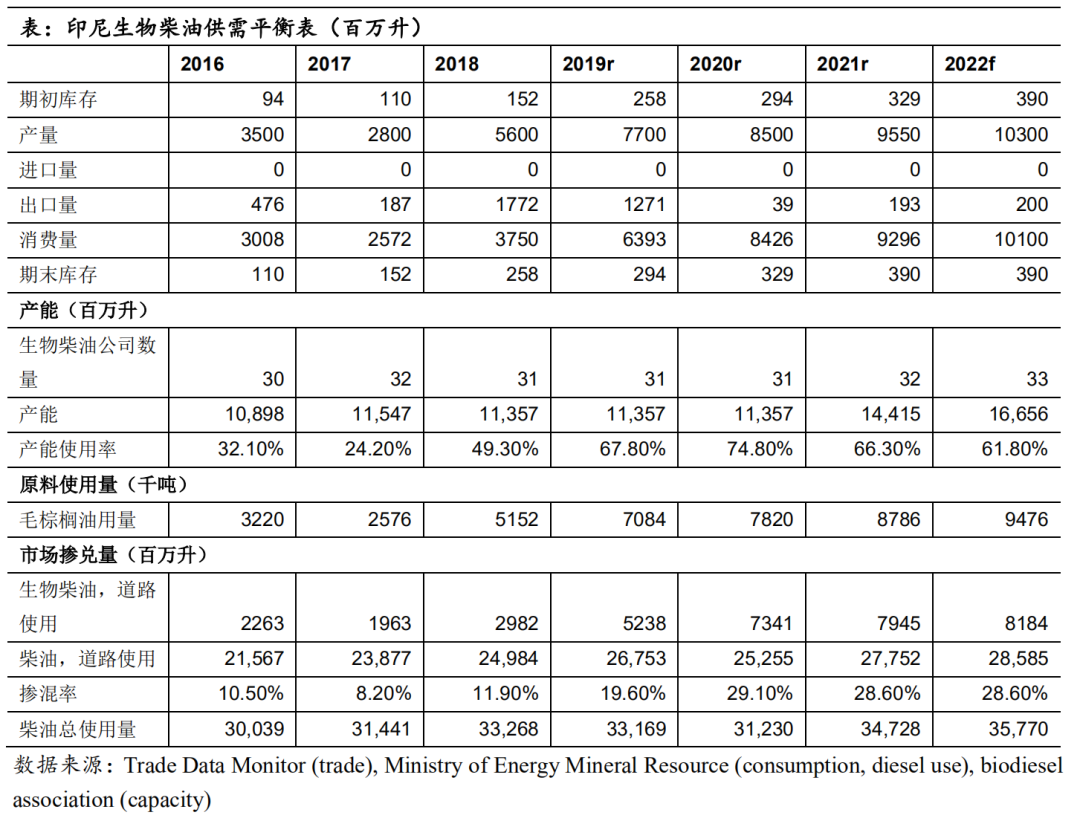 表：印尼生物柴油供需平衡表（百万升）

| | 2016 | 2017 | 2018 | 2019r | 2020r | 2021r | 2022f |
|---|---|---|---|---|---|---|---|
| 期初库存 | 94 | 110 | 152 | 258 | 294 | 329 | 390 |
| 产量 | 3500 | 2800 | 5600 | 7700 | 8500 | 9550 | 10300 |
| 进口量 | 0 | 0 | 0 | 0 | 0 | 0 | 0 |
| 出口量 | 476 | 187 | 1772 | 1271 | 39 | 193 | 200 |
| 消费量 | 3008 | 2572 | 3750 | 6393 | 8426 | 9296 | 10100 |
| 期末库存 | 110 | 152 | 258 | 294 | 329 | 390 | 390 |
| 产能（百万升） | | | | | | | |
| 生物柴油公司数量 | 30 | 32 | 31 | 31 | 31 | 32 | 33 |
| 产能 | 10,898 | 11,547 | 11,357 | 11,357 | 11,357 | 14,415 | 16,656 |
| 产能使用率 | 32.10% | 24.20% | 49.30% | 67.80% | 74.80% | 66.30% | 61.80% |
| 原料使用量（千吨） | | | | | | | |
| 毛棕榈油用量 | 3220 | 2576 | 5152 | 7084 | 7820 | 8786 | 9476 |
| 市场掺兑量（百万升） | | | | | | | |
| 生物柴油，道路使用 | 2263 | 1963 | 2982 | 5238 | 7341 | 7945 | 8184 |
| 柴油，道路使用 | 21,567 | 23,877 | 24,984 | 26,753 | 25,255 | 27,752 | 28,585 |
| 掺混率 | 10.50% | 8.20% | 11.90% | 19.60% | 29.10% | 28.60% | 28.60% |
| 柴油总使用量 | 30,039 | 31,441 | 33,268 | 33,169 | 31,230 | 34,728 | 35,770 |

数据来源：Trade Data Monitor (trade), Ministry of Energy Mineral Resource (consumption, diesel use), biodiesel association (capacity)